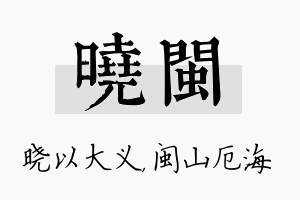 曉閩

晓以大义，闽山厄海